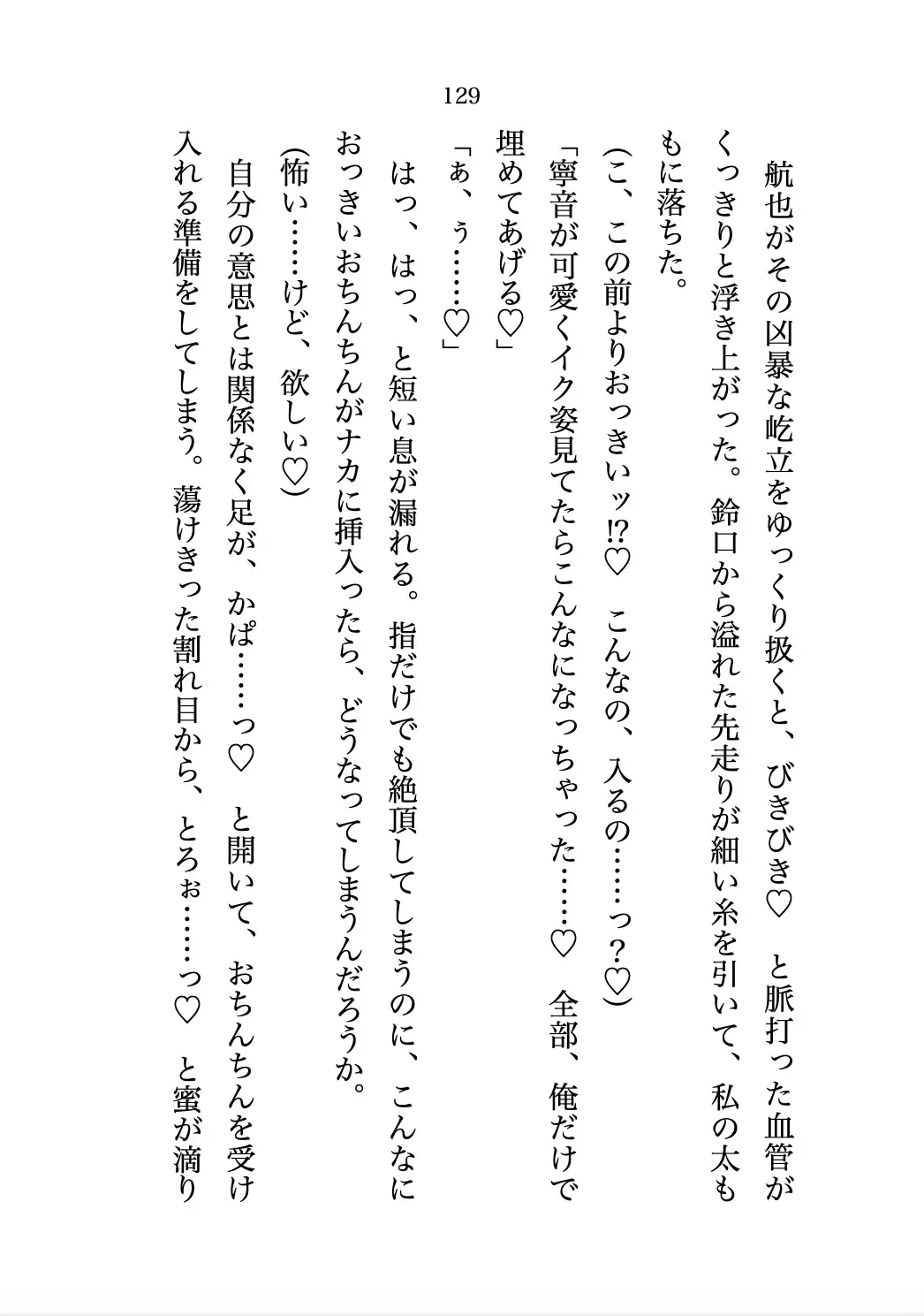 129

航也がその凶暴な屹立をゆっくり扱くと、びきびき♡　と脈打った血管がくっきりと浮き上がった。鈴口から溢れた先走りが細い糸を引いて、私の太ももに落ちた。

（こ、この前よりおっきいッ⁉♡　こんなの、入るの……っ？♡）

「寧音が可愛くイク姿見てたらこんなになっちゃった……♡　全部、俺だけで埋めてあげる♡」

「ぁ、ぅ……♡」

はっ、はっ、と短い息が漏れる。指だけでも絶頂してしまうのに、こんなにおっきいおちんちんがナカに挿入ったら、どうなってしまうんだろうか。

（怖い……けど、欲しい♡）

自分の意思とは関係なく足が、かぱ……っ♡　と開いて、おちんちんを受け入れる準備をしてしまう。蕩けきった割れ目から、とろぉ……っ♡　と蜜が滴り